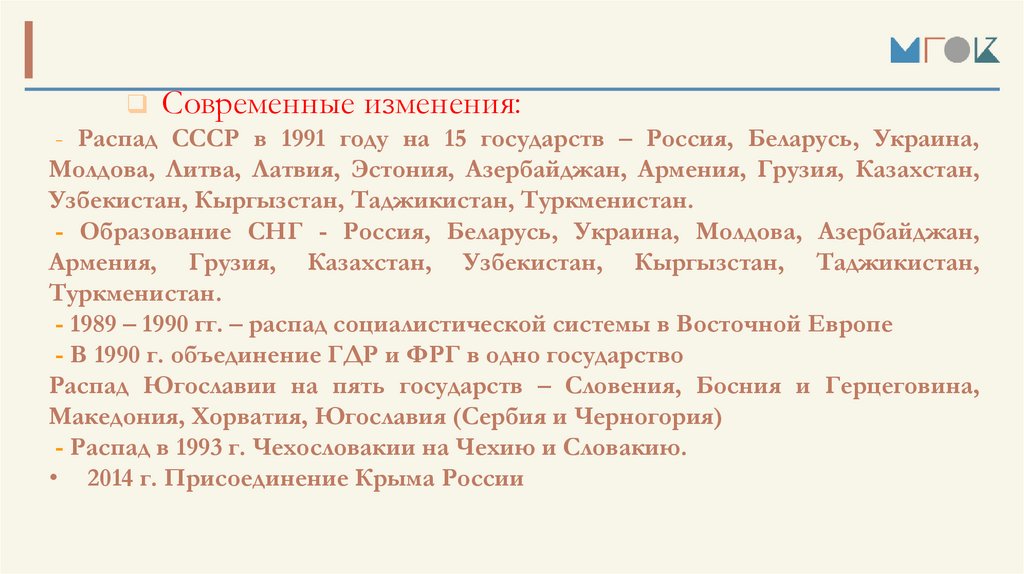 МГОК

Современные изменения:

- Распад СССР в 1991 году на 15 государств – Россия, Беларусь, Украина, Молдова, Литва, Латвия, Эстония, Азербайджан, Армения, Грузия, Казахстан, Узбекистан, Кыргызстан, Таджикистан, Туркменистан.

- Образование СНГ - Россия, Беларусь, Украина, Молдова, Азербайджан, Армения, Грузия, Казахстан, Узбекистан, Кыргызстан, Таджикистан, Туркменистан.

- 1989 – 1990 гг. – распад социалистической системы в Восточной Европе

- В 1990 г. объединение ГДР и ФРГ в одно государство

Распад Югославии на пять государств – Словения, Босния и Герцеговина, Македония, Хорватия, Югославия (Сербия и Черногория)

- Распад в 1993 г. Чехословакии на Чехию и Словакию.

• 2014 г. Присоединение Крыма России